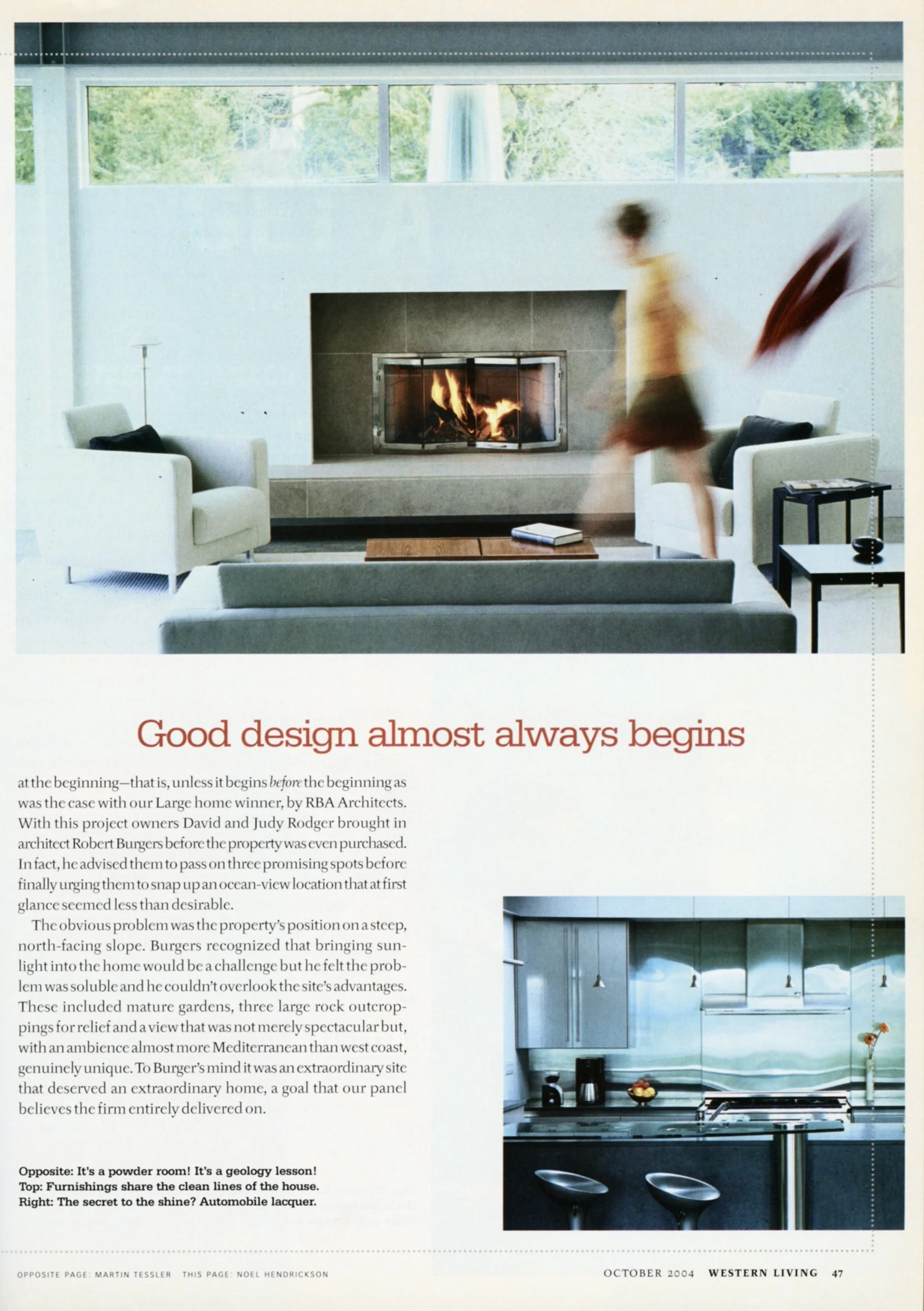 Good design almost always begins

at the beginning—that is, unless it begins before the beginning as was the case with our Large home winner, by RBA Architects. With this project owners David and Judy Rodger brought in architect Robert Burgers before the property was even purchased. In fact, he advised them to pass on three promising spots before finally urging them to snap up an ocean-view location that at first glance seemed less than desirable.

The obvious problem was the property's position on a steep, north-facing slope. Burgers recognized that bringing sunlight into the home would be a challenge but he felt the problem was soluble and he couldn't overlook the site's advantages. These included mature gardens, three large rock outcroppings for relief and a view that was not merely spectacular but, with an ambience almost more Mediterranean than west coast, genuinely unique. To Burger's mind it was an extraordinary site that deserved an extraordinary home, a goal that our panel believes the firm entirely delivered on.

Opposite: It's a powder room! It's a geology lesson!
Top: Furnishings share the clean lines of the house.
Right: The secret to the shine? Automobile lacquer.

OPPOSITE PAGE: MARTIN TESSLER THIS PAGE: NOEL HENDRICKSON

OCTOBER 2004 WESTERN LIVING 47